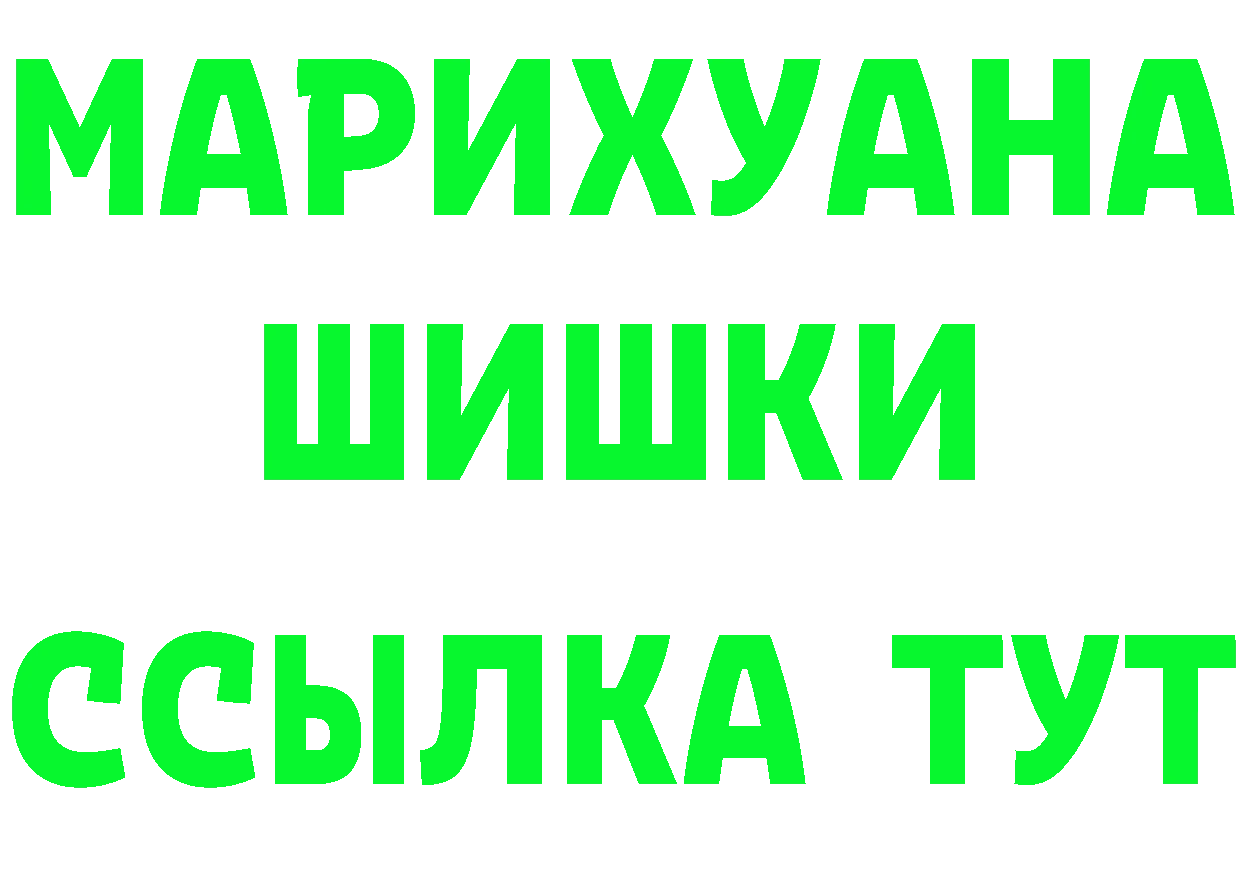 МАРИХУАНА
ШИШКИ
ССЫЛКА ТУТ